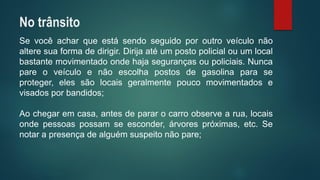 No trânsito

Se você achar que está sendo seguido por outro veículo não altere sua forma de dirigir. Dirija até um posto policial ou um local bastante movimentado onde haja seguranças ou policiais. Nunca pare o veículo e não escolha postos de gasolina para se proteger, eles são locais geralmente pouco movimentados e visados por bandidos;

Ao chegar em casa, antes de parar o carro observe a rua, locais onde pessoas possam se esconder, árvores próximas, etc. Se notar a presença de alguém suspeito não pare;